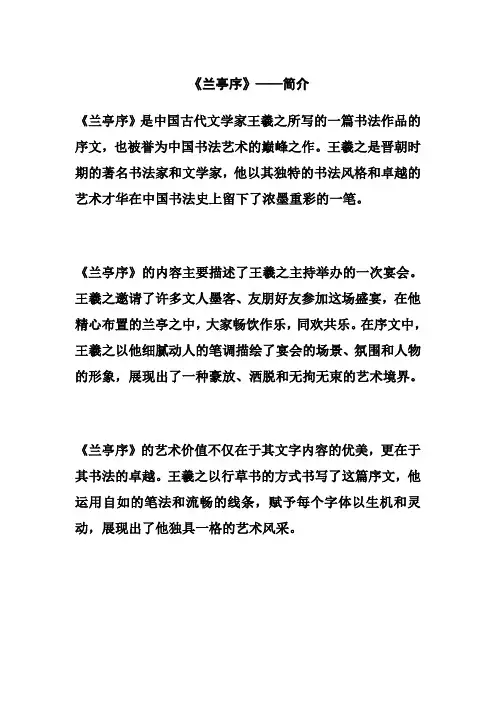 《兰亭序》——简介

《兰亭序》是中国古代文学家王羲之所写的一篇书法作品的序文，也被誉为中国书法艺术的巅峰之作。王羲之是晋朝时期的著名书法家和文学家，他以其独特的书法风格和卓越的艺术才华在中国书法史上留下了浓墨重彩的一笔。

《兰亭序》的内容主要描述了王羲之主持举办的一次宴会。王羲之邀请了许多文人墨客、友朋好友参加这场盛宴，在他精心布置的兰亭之中，大家畅饮作乐，同欢共乐。在序文中，王羲之以他细腻动人的笔调描绘了宴会的场景、氛围和人物的形象，展现出了一种豪放、洒脱和无拘无束的艺术境界。

《兰亭序》的艺术价值不仅在于其文字内容的优美，更在于其书法的卓越。王羲之以行草书的方式书写了这篇序文，他运用自如的笔法和流畅的线条，赋予每个字体以生机和灵动，展现出了他独具一格的艺术风采。